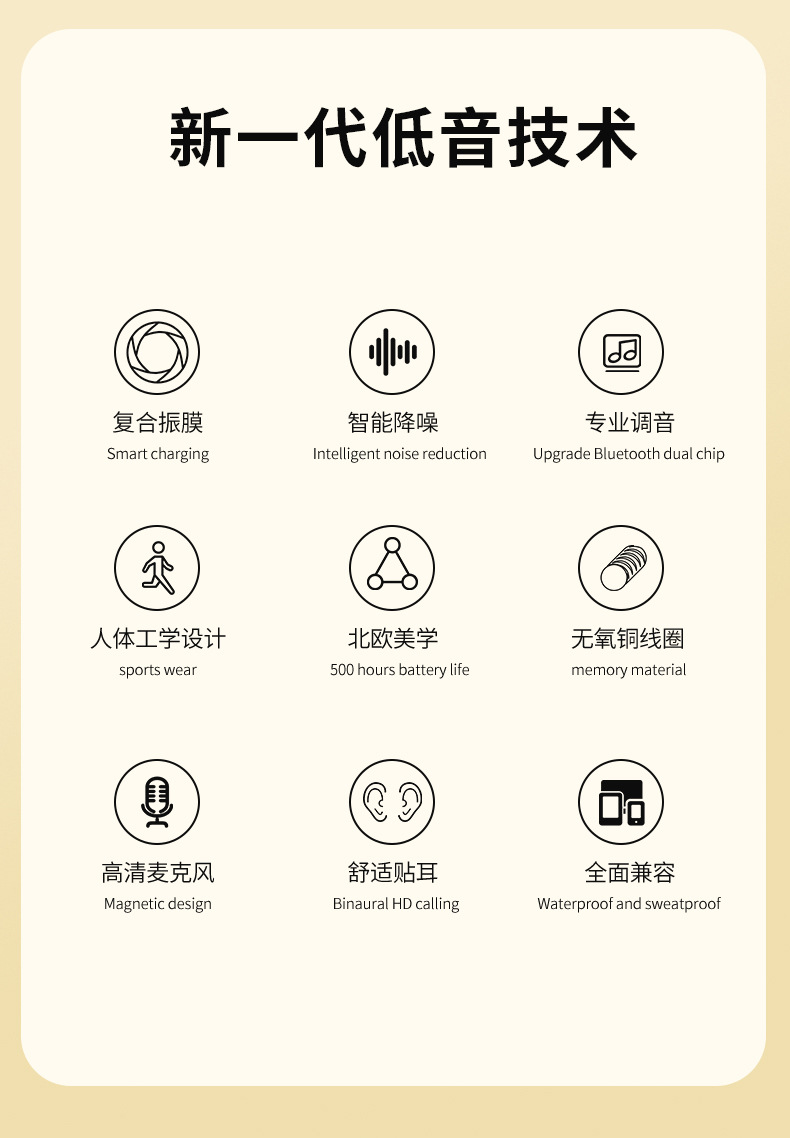 新一代低音技术

复合振膜
Smart charging

智能降噪
Intelligent noise reduction

专业调音
Upgrade Bluetooth dual chip

人体工学设计
sports wear

北欧美学
500 hours battery life

无氧铜线圈
memory material

高清麦克风
Magnetic design

舒适贴耳
Binaural HD calling

全面兼容
Waterproof and sweatproof